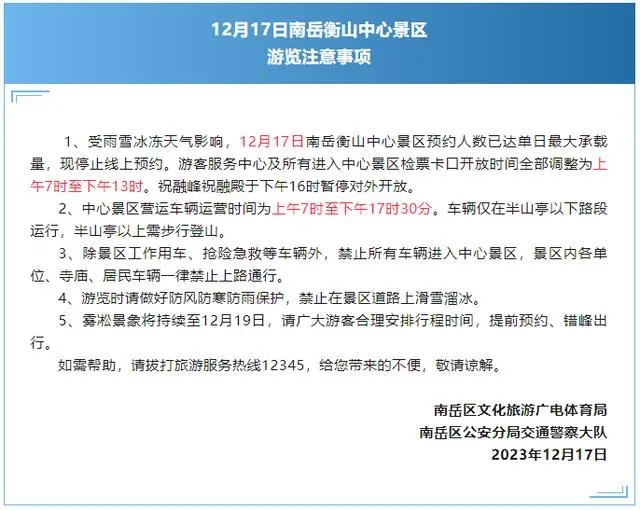 12月17日南岳衡山中心景区
游览注意事项

1、受雨雪冰冻天气影响，12月17日南岳衡山中心景区预约人数已达单日最大承载量，现停止线上预约。游客服务中心及所有进入中心景区检票卡口开放时间全部调整为上午7时至下午13时。祝融峰祝融殿于下午16时暂停对外开放。

2、中心景区营运车辆运营时间为上午7时至下午17时30分。车辆仅在半山亭以下路段运行，半山亭以上需步行登山。

3、除景区工作用车、抢险急救等车辆外，禁止所有车辆进入中心景区，景区内各单位、寺庙、居民车辆一律禁止上路通行。

4、游览时请做好防风防寒防雨保护，禁止在景区道路上滑雪溜冰。

5、雾凇景象将持续至12月19日，请广大游客合理安排行程时间，提前预约、错峰出行。

如需帮助，请拨打旅游服务热线12345，给您带来的不便，敬请谅解。

南岳区文化旅游广电体育局
南岳区公安分局交通警察大队
2023年12月17日